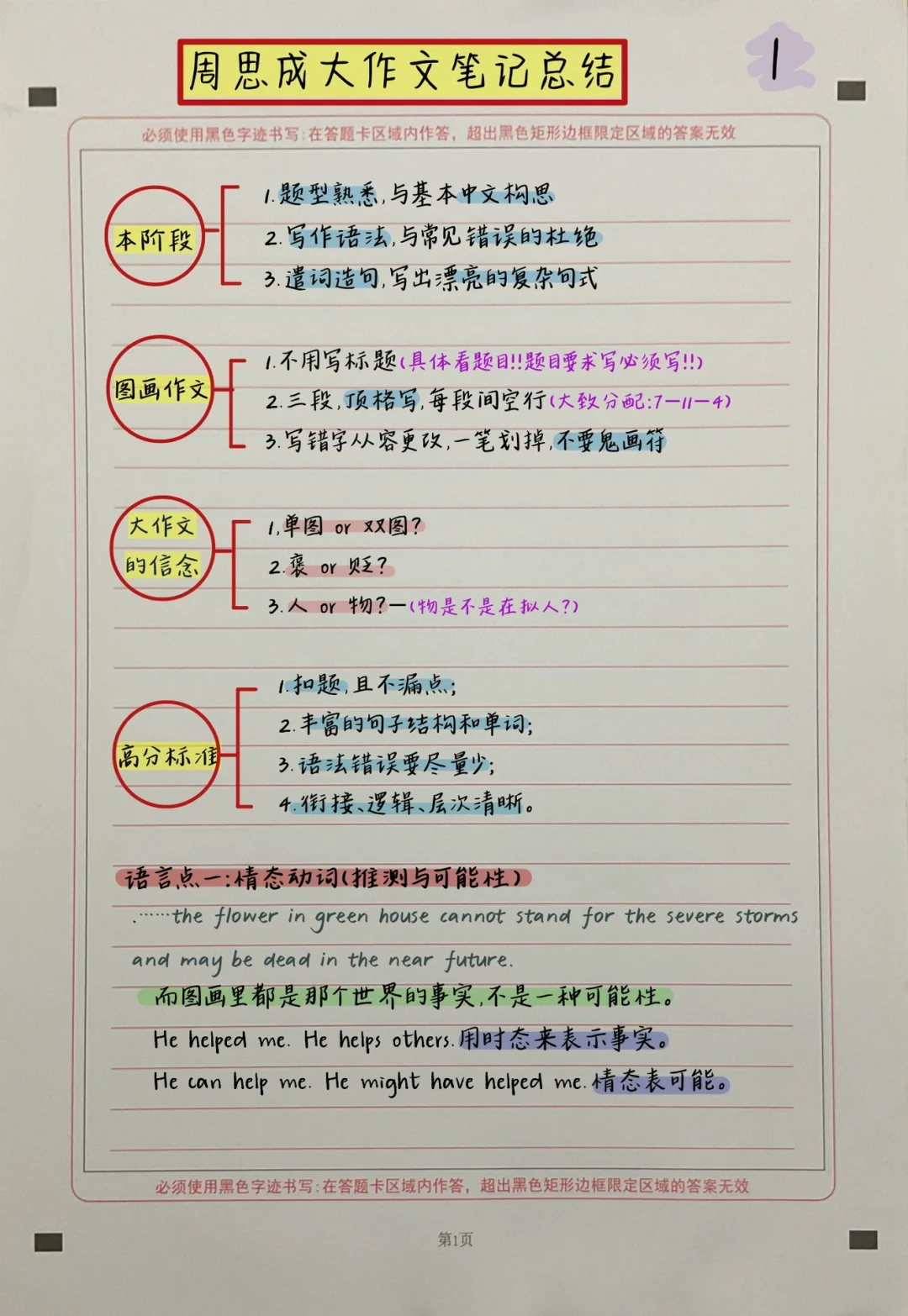 周思成大作文笔记总结

1

必须使用黑色字迹书写：在答题卡区域内作答，超出黑色矩形边框限定区域的答案无效

本阶段
1. 题型熟悉，与基本中文构思
2. 写作语法，与常见错误的杜绝
3. 遣词造句，写出漂亮的复杂句式

图画作文
1. 不用写标题（具体看题目!!题目要求写必须写!!）
2. 三段，顶格写，每段间空行（大致分配：7—11—4）
3. 写错字从容更改，一笔划掉，不要鬼画符

大作文的信念
1. 单图 or 双图？
2. 褒 or 贬？
3. 人 or 物？—（物是不是在拟人？）

高分标准
1. 扣题，且不漏点；
2. 丰富的句子结构和单词；
3. 语法错误要尽量少；
4. 衔接、逻辑、层次清晰。

语言点一：情态动词（推测与可能性）
……the flower in green house cannot stand for the severe storms and may be dead in the near future.
而图画里都是那个世界的事实，不是一种可能性。
He helped me. He helps others. 用时态来表示事实。
He can help me. He might have helped me. 情态表可能。

必须使用黑色字迹书写：在答题卡区域内作答，超出黑色矩形边框限定区域的答案无效

第1页